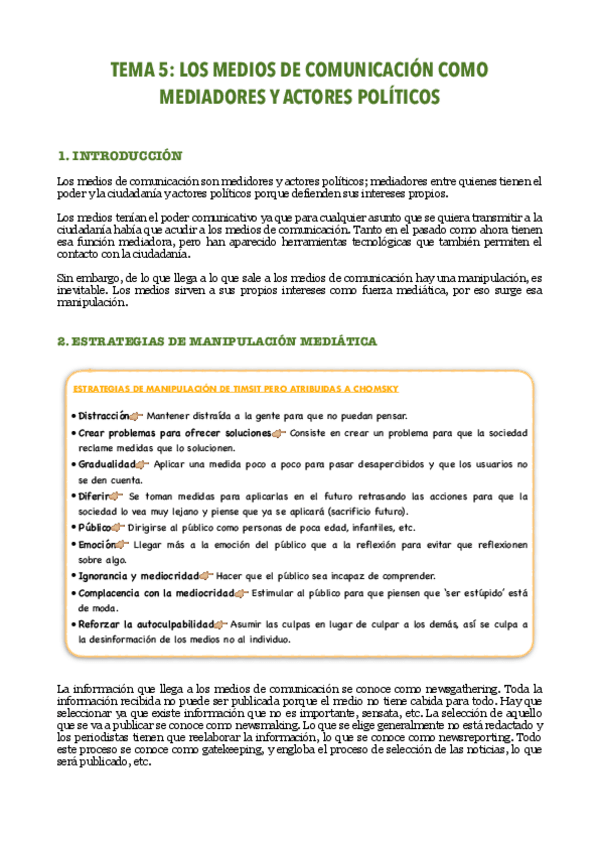 TEMA 5: LOS MEDIOS DE COMUNICACIÓN COMO MEDIADORES Y ACTORES POLÍTICOS

1. INTRODUCCIÓN

Los medios de comunicación son medidores y actores políticos; mediadores entre quienes tienen el poder y la ciudadanía y actores políticos porque defienden sus intereses propios.

Los medios tenían el poder comunicativo ya que para cualquier asunto que se quiera transmitir a la ciudadanía había que acudir a los medios de comunicación. Tanto en el pasado como ahora tienen esa función mediadora, pero han aparecido herramientas tecnológicas que también permiten el contacto con la ciudadanía.

Sin embargo, de lo que llega a lo que sale a los medios de comunicación hay una manipulación, es inevitable. Los medios sirven a sus propios intereses como fuerza mediática, por eso surge esa manipulación.

2. ESTRATEGIAS DE MANIPULACIÓN MEDIÁTICA

ESTRATEGIAS DE MANIPULACIÓN DE TIMSIT PERO ATRIBUIDAS A CHOMSKY

• Distracción Mantener distraída a la gente para que no puedan pensar.
• Crear problemas para ofrecer soluciones Consiste en crear un problema para que la sociedad reclame medidas que lo solucionen.
• Gradualidad Aplicar una medida poco a poco para pasar desapercibidos y que los usuarios no se den cuenta.
• Diferir Se toman medidas para aplicarlas en el futuro retrasando las acciones para que la sociedad lo vea muy lejano y piense que ya se aplicará (sacrificio futuro).
• Público Dirigirse al público como personas de poca edad, infantiles, etc.
• Emoción Llegar más a la emoción del público que a la reflexión para evitar que reflexionen sobre algo.
• Ignorancia y mediocridad Hacer que el público sea incapaz de comprender.
• Complacencia con la mediocridad Estimular al público para que piensen que 'ser estúpido' está de moda.
• Reforzar la autoculpabilidad Asumir las culpas en lugar de culpar a los demás, así se culpa a la desinformación de los medios no al individuo.

La información que llega a los medios de comunicación se conoce como newsgathering. Toda la información recibida no puede ser publicada porque el medio no tiene cabida para todo. Hay que seleccionar ya que existe información que no es importante, sensata, etc. La selección de aquello que se va a publicar se conoce como newsmaking. Lo que se elige generalmente no está redactado y los periodistas tienen que reelaborar la información, lo que se conoce como newsreporting. Todo este proceso se conoce como gatekeeping, y engloba el proceso de selección de las noticias, lo que será publicado, etc.